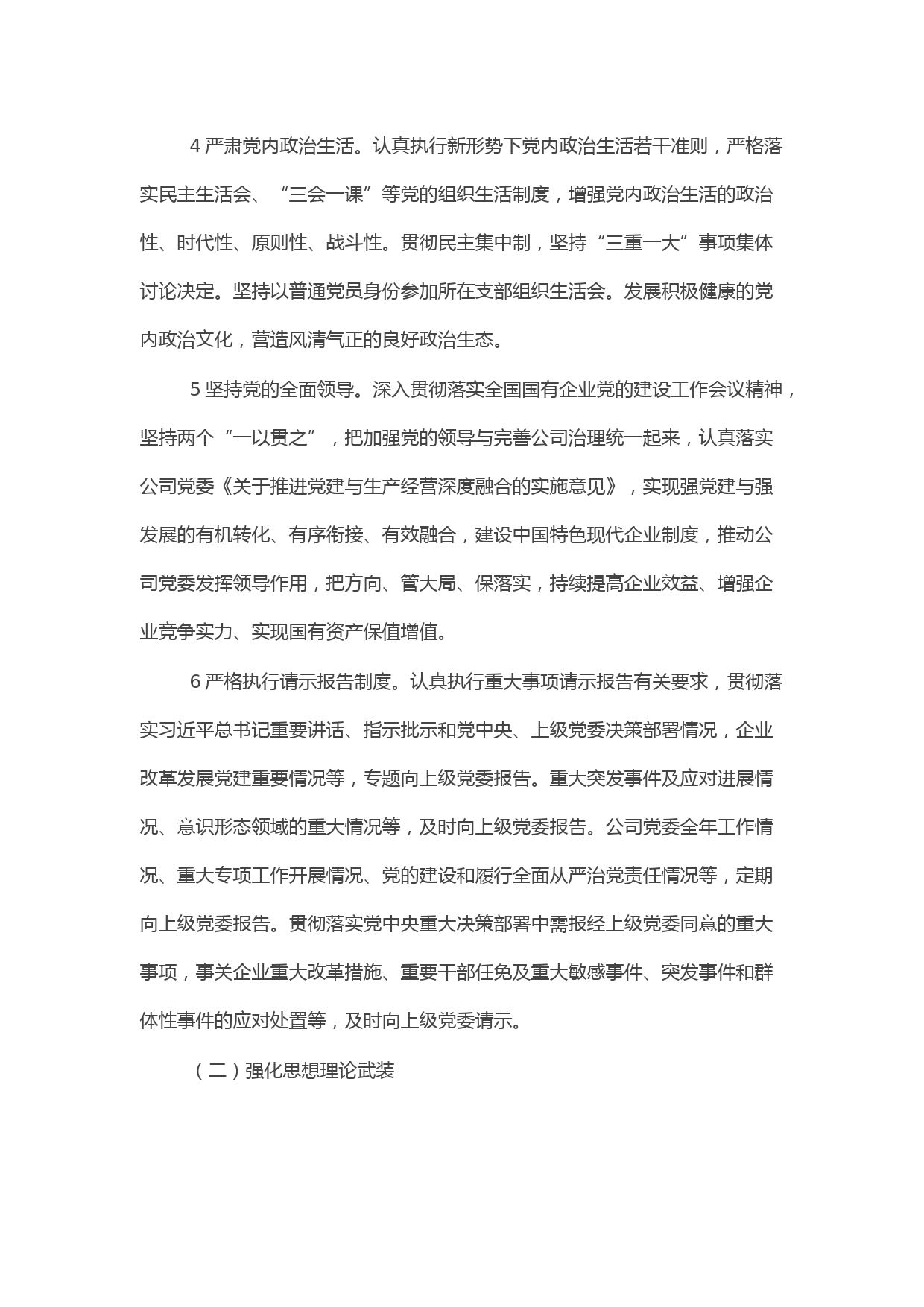 4 严肃党内政治生活。认真执行新形势下党内政治生活若干准则，严格落实民主生活会、“三会一课”等党的组织生活制度，增强党内政治生活的政治性、时代性、原则性、战斗性。贯彻民主集中制，坚持“三重一大”事项集体讨论决定。坚持以普通党员身份参加所在支部组织生活会。发展积极健康的党内政治文化，营造风清气正的良好政治生态。

5 坚持党的全面领导。深入贯彻落实全国国有企业党的建设工作会议精神，坚持两个“一以贯之”，把加强党的领导与完善公司治理统一起来，认真落实公司党委《关于推进党建与生产经营深度融合的实施意见》，实现强党建与强发展的有机转化、有序衔接、有效融合，建设中国特色现代企业制度，推动公司党委发挥领导作用，把方向、管大局、保落实，持续提高企业效益、增强企业竞争实力、实现国有资产保值增值。

6 严格执行请示报告制度。认真执行重大事项请示报告有关要求，贯彻落实习近平总书记重要讲话、指示批示和党中央、上级党委决策部署情况，企业改革发展党建重要情况等，专题向上级党委报告。重大突发事件及应对进展情况、意识形态领域的重大情况等，及时向上级党委报告。公司党委全年工作情况、重大专项工作开展情况、党的建设和履行全面从严治党责任情况等，定期向上级党委报告。贯彻落实党中央重大决策部署中需报经上级党委同意的重大事项，事关企业重大改革措施、重要干部任免及重大敏感事件、突发事件和群体性事件的应对处置等，及时向上级党委请示。

（二）强化思想理论武装